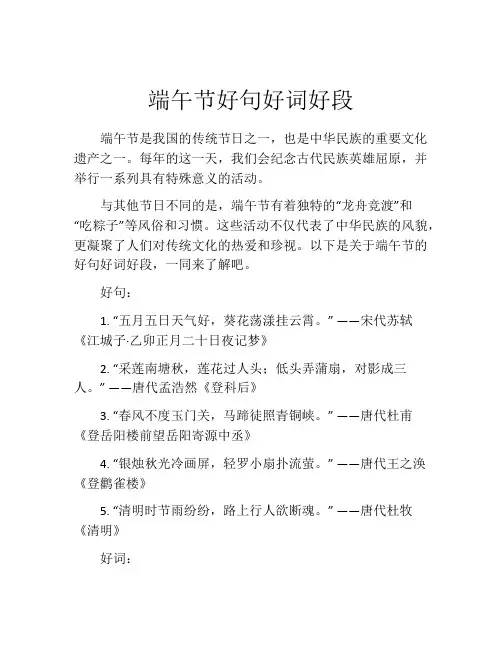 端午节好句好词好段

端午节是我国的传统节日之一，也是中华民族的重要文化遗产之一。每年的这一天，我们会纪念古代民族英雄屈原，并举行一系列具有特殊意义的活动。

与其他节日不同的是，端午节有着独特的“龙舟竞渡”和“吃粽子”等风俗和习惯。这些活动不仅代表了中华民族的风貌，更凝聚了人们对传统文化的热爱和珍视。以下是关于端午节的好句好词好段，一同来了解吧。

好句：

1. “五月五日天气好，葵花荡漾挂云霄。” ——宋代苏轼《江城子·乙卯正月二十日夜记梦》

2. “采莲南塘秋，莲花过人头；低头弄蒲扇，对影成三人。” ——唐代孟浩然《登科后》

3. “春风不度玉门关，马蹄徒照青铜峡。” ——唐代杜甫《登岳阳楼前望岳阳寄源中丞》

4. “银烛秋光冷画屏，轻罗小扇扑流萤。” ——唐代王之涣《登鹳雀楼》

5. “清明时节雨纷纷，路上行人欲断魂。” ——唐代杜牧《清明》

好词：